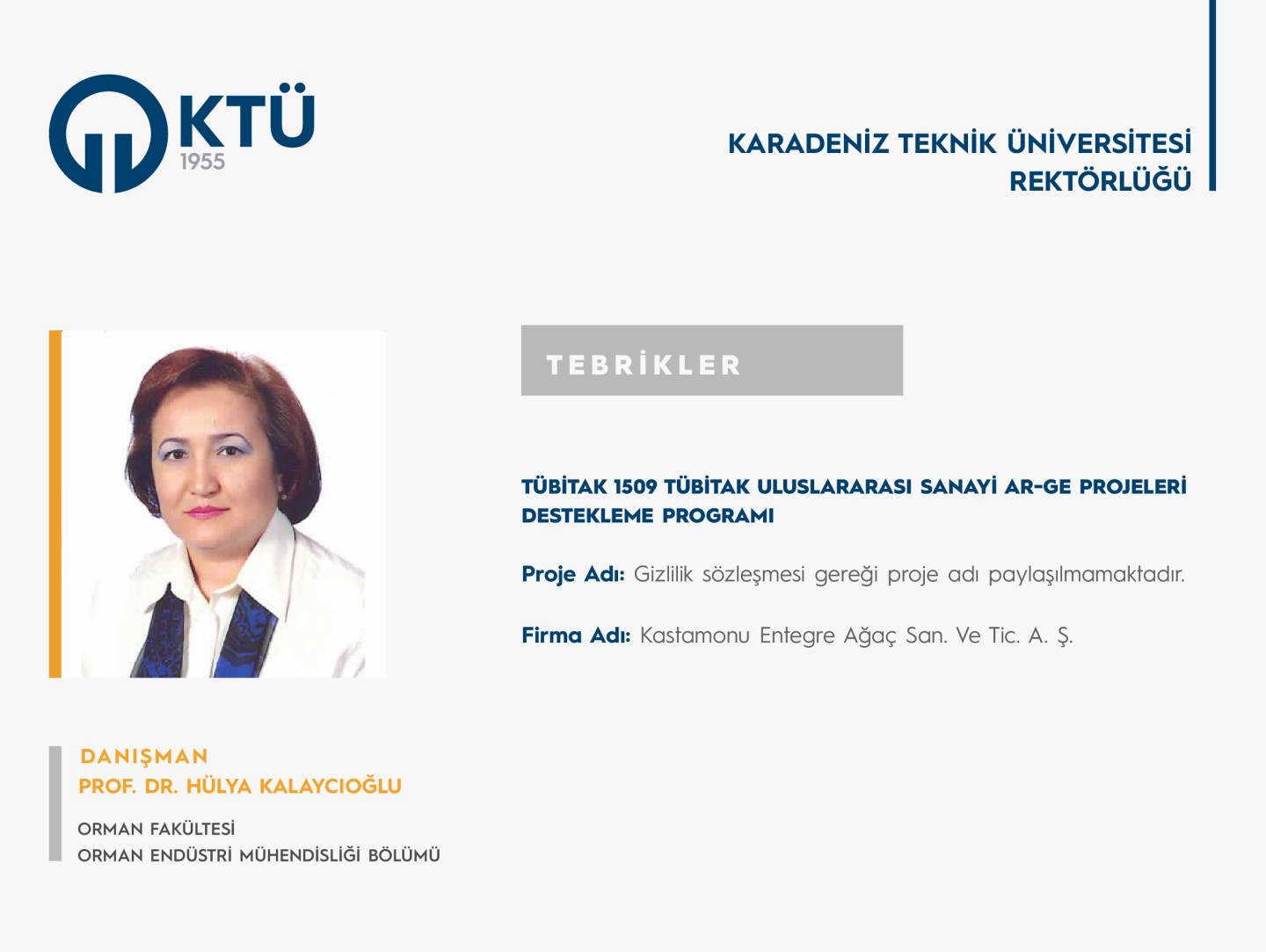 KTÜ
1955

KARADENİZ TEKNİK ÜNİVERSİTESİ
REKTÖRLÜĞÜ

TEBRİKLER

TÜBİTAK 1509 TÜBİTAK ULUSLARARASI SANAYİ AR-GE PROJELERİ DESTEKLEME PROGRAMI

Proje Adı: Gizlilik sözleşmesi gereği proje adı paylaşılmamaktadır.

Firma Adı: Kastamonu Entegre Ağaç San. Ve Tic. A. Ş.

DANIŞMAN
PROF. DR. HÜLYA KALAYCIOĞLU

ORMAN FAKÜLTESİ
ORMAN ENDÜSTRİ MÜHENDİSLİĞİ BÖLÜMÜ